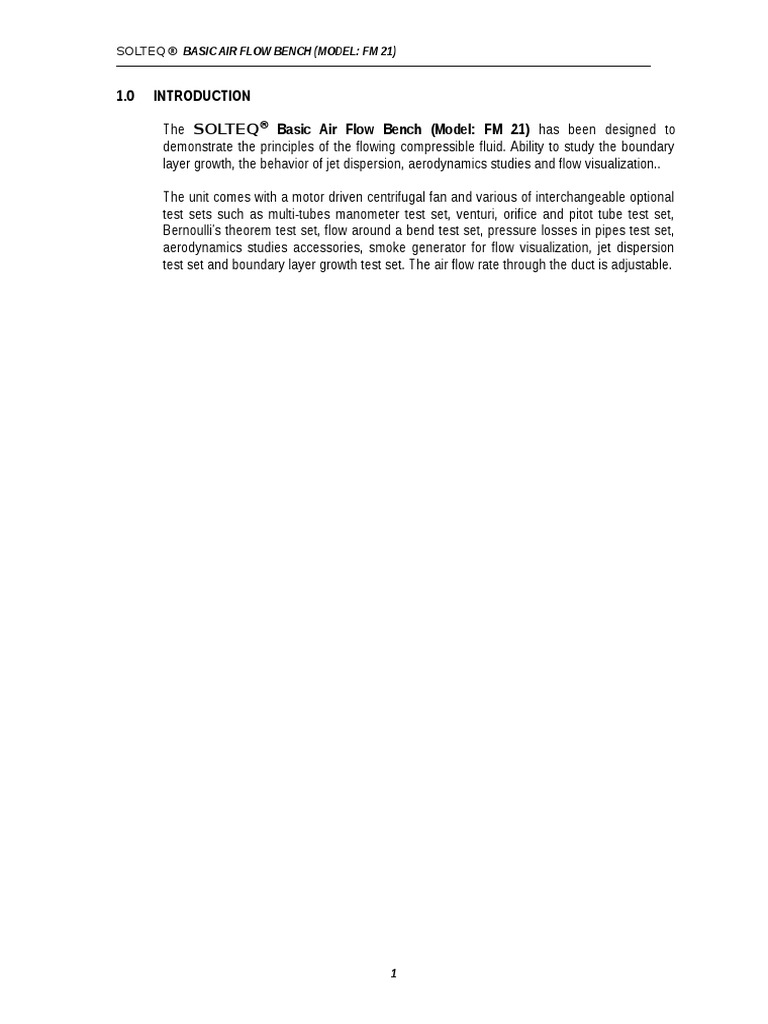 SOLTEQ ® BASIC AIR FLOW BENCH (MODEL: FM 21)

1.0 INTRODUCTION

The SOLTEQ® Basic Air Flow Bench (Model: FM 21) has been designed to demonstrate the principles of the flowing compressible fluid. Ability to study the boundary layer growth, the behavior of jet dispersion, aerodynamics studies and flow visualization..

The unit comes with a motor driven centrifugal fan and various of interchangeable optional test sets such as multi-tubes manometer test set, venturi, orifice and pitot tube test set, Bernoulli's theorem test set, flow around a bend test set, pressure losses in pipes test set, aerodynamics studies accessories, smoke generator for flow visualization, jet dispersion test set and boundary layer growth test set. The air flow rate through the duct is adjustable.

1